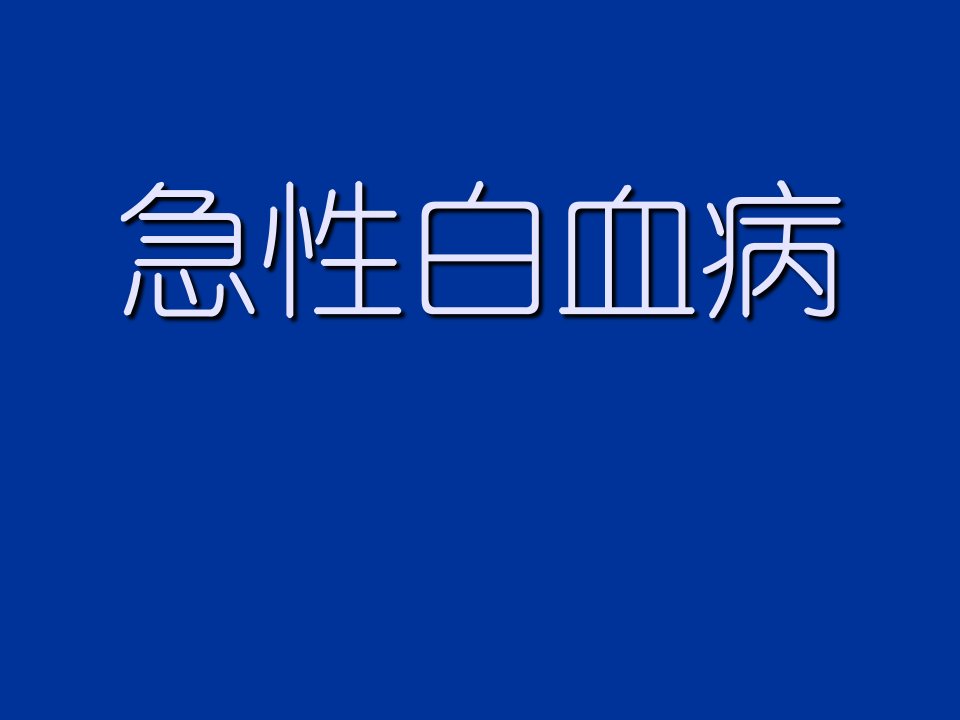 急性白血病